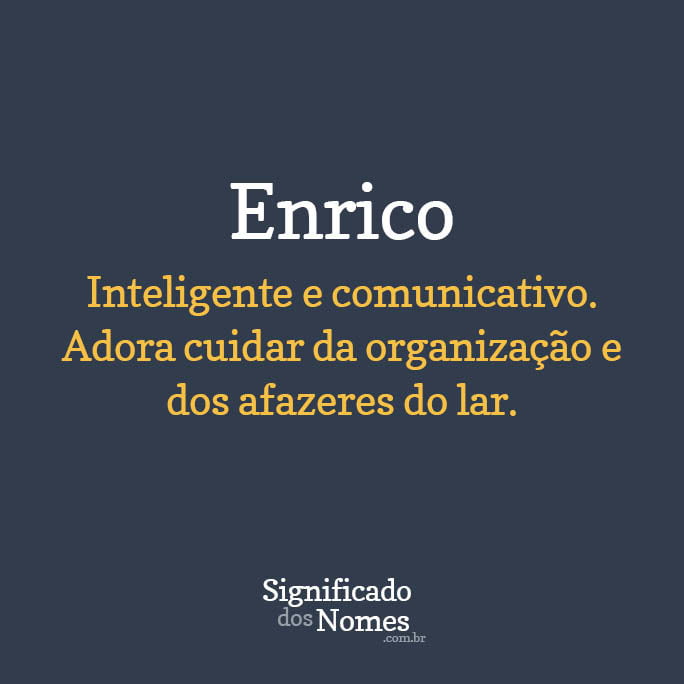 Enrico

Inteligente e comunicativo. Adora cuidar da organização e dos afazeres do lar.

Significado dos Nomes .com.br